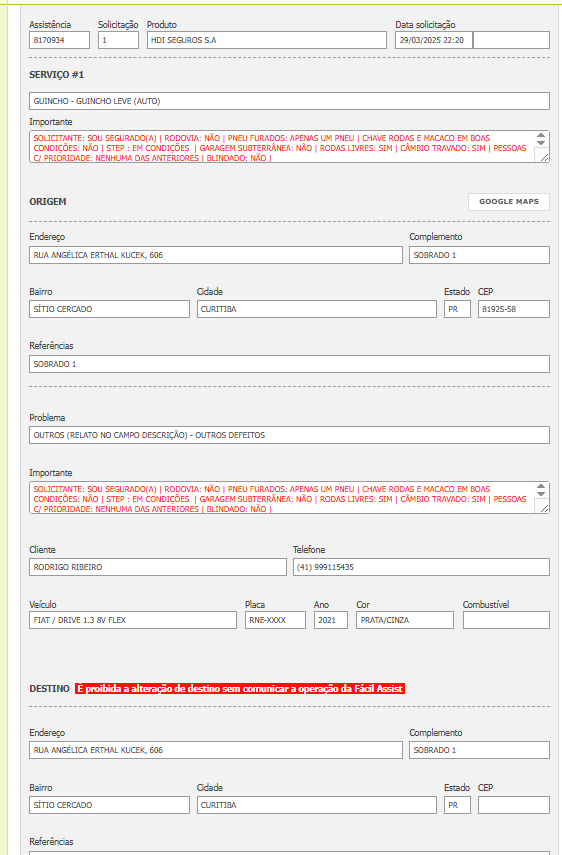 Assistência 8170934
Solicitação 1
Produto HDI SEGUROS S.A
Data solicitação 29/03/2025 22:20

SERVIÇO #1

GUINCHO - GUINCHO LEVE (AUTO)

Importante
SOLICITANTE: SOU SEGURADO(A) | RODOVIA: NÃO | PNEU FURADOS: APENAS UM PNEU | CHAVE RODAS E MACACO EM BOAS CONDIÇÕES: NÃO | STEP : EM CONDIÇÕES | GARAGEM SUBTERRÂNEA: NÃO | RODAS LIVRES: SIM | CÂMBIO TRAVADO: SIM | PESSOAS C/ PRIORIDADE: NENHUMA DAS ANTERIORES | BLINDADO: NÃO |

ORIGEM
GOOGLE MAPS

Endereço RUA ANGÉLICA ERTHAL KUCEK, 606
Complemento SOBRADO 1

Bairro SÍTIO CERCADO
Cidade CURITIBA
Estado PR
CEP 81925-58

Referências SOBRADO 1

Problema
OUTROS (RELATO NO CAMPO DESCRIÇÃO) - OUTROS DEFEITOS

Importante
SOLICITANTE: SOU SEGURADO(A) | RODOVIA: NÃO | PNEU FURADOS: APENAS UM PNEU | CHAVE RODAS E MACACO EM BOAS CONDIÇÕES: NÃO | STEP : EM CONDIÇÕES | GARAGEM SUBTERRÂNEA: NÃO | RODAS LIVRES: SIM | CÂMBIO TRAVADO: SIM | PESSOAS C/ PRIORIDADE: NENHUMA DAS ANTERIORES | BLINDADO: NÃO |

Cliente RODRIGO RIBEIRO
Telefone (41) 999115435

Veículo FIAT / DRIVE 1.3 8V FLEX
Placa RNE-XXXX
Ano 2021
Cor PRATA/CINZA
Combustível

DESTINO É proibida a alteração de destino sem comunicar a operação da Fácil Assist

Endereço RUA ANGÉLICA ERTHAL KUCEK, 606
Complemento SOBRADO 1

Bairro SÍTIO CERCADO
Cidade CURITIBA
Estado PR
CEP

Referências